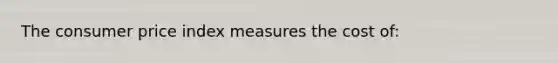 The consumer price index measures the cost of: